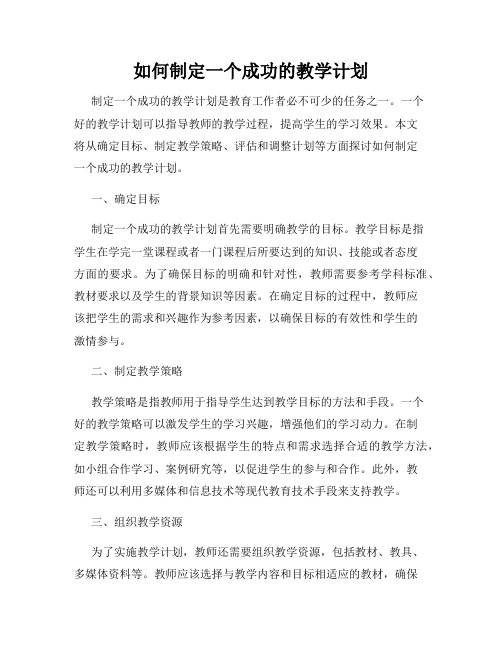 如何制定一个成功的教学计划

制定一个成功的教学计划是教育工作者必不可少的任务之一。一个好的教学计划可以指导教师的教学过程，提高学生的学习效果。本文将从确定目标、制定教学策略、评估和调整计划等方面探讨如何制定一个成功的教学计划。

一、确定目标

制定一个成功的教学计划首先需要明确教学的目标。教学目标是指学生在学完一堂课程或者一门课程后所要达到的知识、技能或者态度方面的要求。为了确保目标的明确和针对性，教师需要参考学科标准、教材要求以及学生的背景知识等因素。在确定目标的过程中，教师应该把学生的需求和兴趣作为参考因素，以确保目标的有效性和学生的激情参与。

二、制定教学策略

教学策略是指教师用于指导学生达到教学目标的方法和手段。一个好的教学策略可以激发学生的学习兴趣，增强他们的学习动力。在制定教学策略时，教师应该根据学生的特点和需求选择合适的教学方法，如小组合作学习、案例研究等，以促进学生的参与和合作。此外，教师还可以利用多媒体和信息技术等现代教育技术手段来支持教学。

三、组织教学资源

为了实施教学计划，教师还需要组织教学资源，包括教材、教具、多媒体资料等。教师应该选择与教学内容和目标相适应的教材，确保